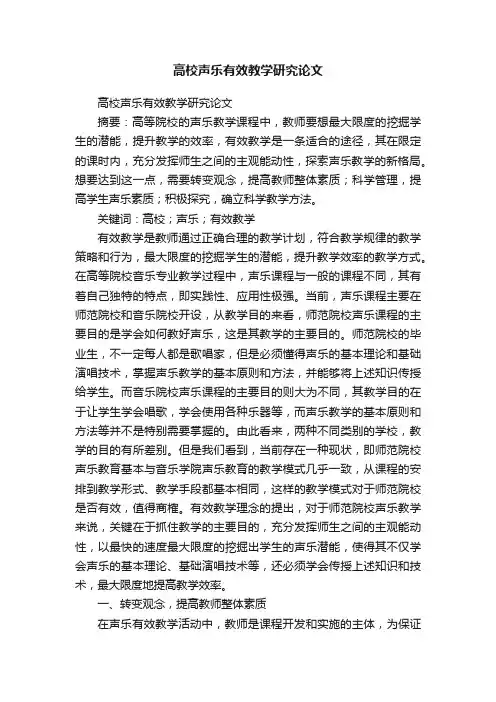 高校声乐有效教学研究论文

高校声乐有效教学研究论文

摘要：高等院校的声乐教学课程中，教师要想最大限度的挖掘学生的潜能，提升教学的效率，有效教学是一条适合的途径，其在限定的课时内，充分发挥师生之间的主观能动性，探索声乐教学的新格局。想要达到这一点，需要转变观念，提高教师整体素质；科学管理，提高学生声乐素质；积极探究，确立科学教学方法。

关键词：高校；声乐；有效教学

有效教学是教师通过正确合理的教学计划，符合教学规律的教学策略和行为，最大限度的挖掘学生的潜能，提升教学效率的教学方式。在高等院校音乐专业教学过程中，声乐课程与一般的课程不同，其有着自己独特的特点，即实践性、应用性极强。当前，声乐课程主要在师范院校和音乐院校开设，从教学目的来看，师范院校声乐课程的主要目的是学会如何教好声乐，这是其教学的主要目的。师范院校的毕业生，不一定每人都是歌唱家，但是必须懂得声乐的基本理论和基础演唱技术，掌握声乐教学的基本原则和方法，并能够将上述知识传授给学生。而音乐院校声乐课程的主要目的则大为不同，其教学目的在于让学生学会唱歌，学会使用各种乐器等，而声乐教学的基本原则和方法等并不是特别需要掌握的。由此看来，两种不同类别的学校，教学的目的有所差别。但是我们看到，当前存在一种现状，即师范院校声乐教育基本与音乐学院声乐教育的教学模式几乎一致，从课程的安排到教学形式、教学手段都基本相同，这样的教学模式对于师范院校是否有效，值得商榷。有效教学理念的提出，对于师范院校声乐教学来说，关键在于抓住教学的主要目的，充分发挥师生之间的主观能动性，以最快的速度最大限度的挖掘出学生的声乐潜能，使得其不仅学会声乐的基本理论、基础演唱技术等，还必须学会传授上述知识和技术，最大限度地提高教学效率。

一、转变观念，提高教师整体素质

在声乐有效教学活动中，教师是课程开发和实施的主体，为保证